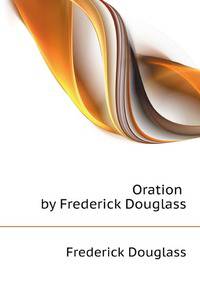 Oration
by Frederick Douglass

Frederick Douglass